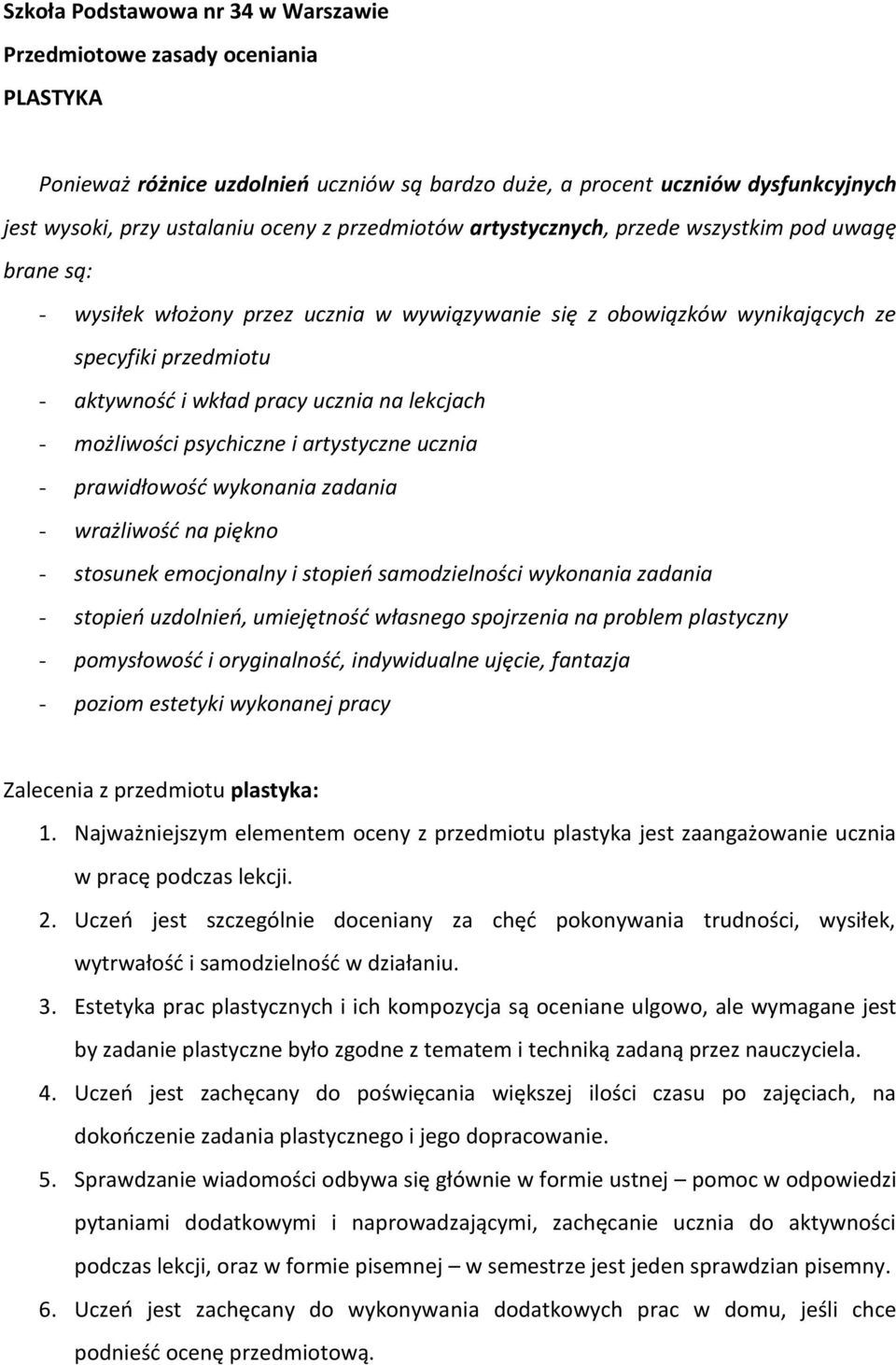 Szkoła Podstawowa nr 34 w Warszawie

Przedmiotowe zasady oceniania

PLASTYKA

Ponieważ różnice uzdolnień uczniów są bardzo duże, a procent uczniów dysfunkcyjnych jest wysoki, przy ustalaniu oceny z przedmiotów artystycznych, przede wszystkim pod uwagę brane są:

- wysiłek włożony przez ucznia w wywiązywanie się z obowiązków wynikających ze specyfiki przedmiotu
- aktywność i wkład pracy ucznia na lekcjach
- możliwości psychiczne i artystyczne ucznia
- prawidłowość wykonania zadania
- wrażliwość na piękno
- stosunek emocjonalny i stopień samodzielności wykonania zadania
- stopień uzdolnień, umiejętność własnego spojrzenia na problem plastyczny
- pomysłowość i oryginalność, indywidualne ujęcie, fantazja
- poziom estetyki wykonanej pracy

Zalecenia z przedmiotu plastyka:

1. Najważniejszym elementem oceny z przedmiotu plastyka jest zaangażowanie ucznia w pracę podczas lekcji.
2. Uczeń jest szczególnie doceniany za chęć pokonywania trudności, wysiłek, wytrwałość i samodzielność w działaniu.
3. Estetyka prac plastycznych i ich kompozycja są oceniane ulgowo, ale wymagane jest by zadanie plastyczne było zgodne z tematem i techniką zadaną przez nauczyciela.
4. Uczeń jest zachęcany do poświęcania większej ilości czasu po zajęciach, na dokończenie zadania plastycznego i jego dopracowanie.
5. Sprawdzanie wiadomości odbywa się głównie w formie ustnej – pomoc w odpowiedzi pytaniami dodatkowymi i naprowadzającymi, zachęcanie ucznia do aktywności podczas lekcji, oraz w formie pisemnej – w semestrze jest jeden sprawdzian pisemny.
6. Uczeń jest zachęcany do wykonywania dodatkowych prac w domu, jeśli chce podnieść ocenę przedmiotową.